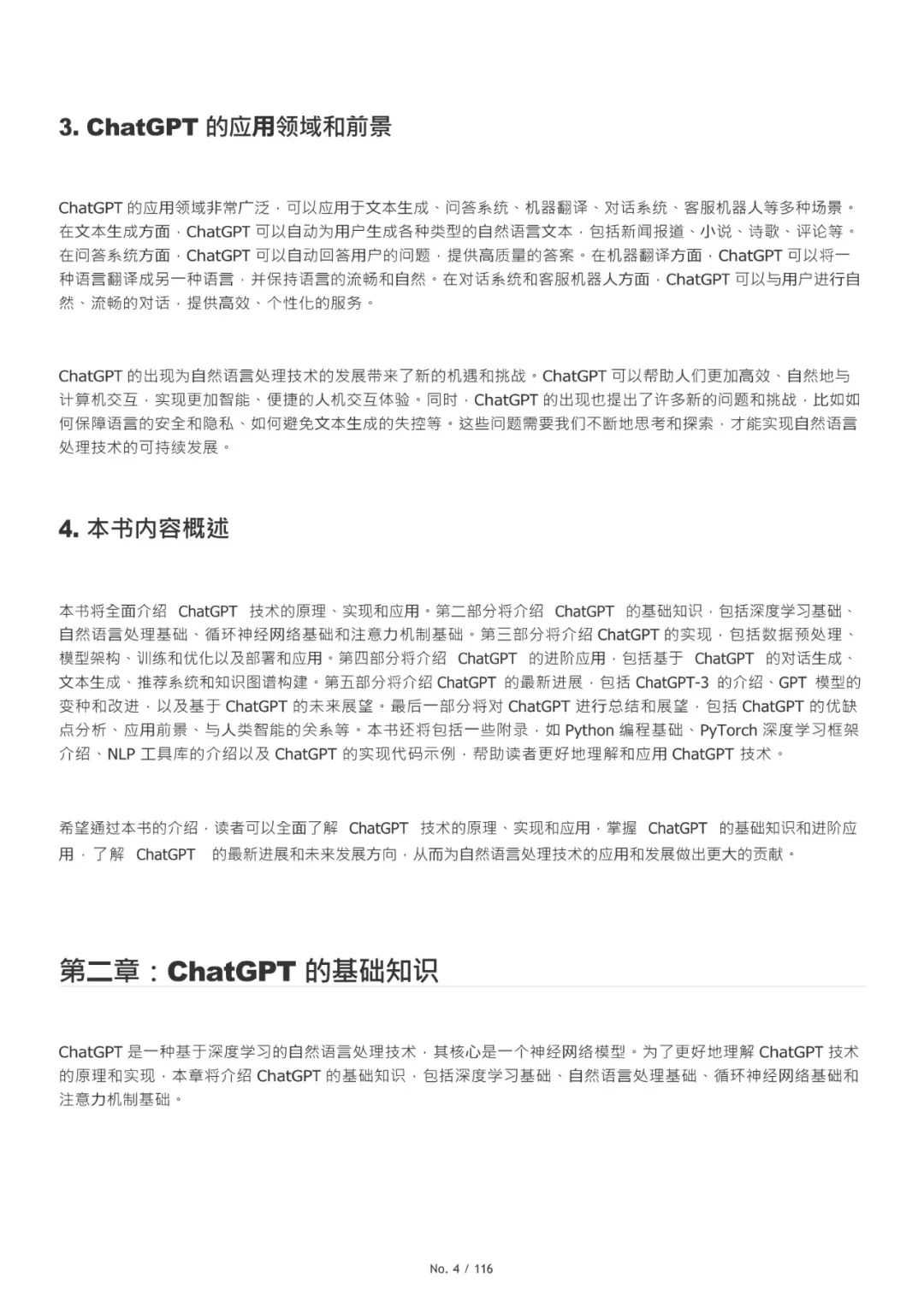 3. ChatGPT 的应用领域和前景

ChatGPT 的应用领域非常广泛，可以应用于文本生成、问答系统、机器翻译、对话系统、客服机器人等多种场景。在文本生成方面，ChatGPT 可以自动为用户生成各种类型的自然语言文本，包括新闻报道、小说、诗歌、评论等。在问答系统方面，ChatGPT 可以自动回答用户的问题，提供高质量的答案。在机器翻译方面，ChatGPT 可以将一种语言翻译成另一种语言，并保持语言的流畅和自然。在对话系统和客服机器人方面，ChatGPT 可以与用户进行自然、流畅的对话，提供高效、个性化的服务。

ChatGPT 的出现为自然语言处理技术的发展带来了新的机遇和挑战。ChatGPT 可以帮助人们更加高效、自然地与计算机交互，实现更加智能、便捷的人机交互体验。同时，ChatGPT 的出现也提出了许多新的问题和挑战，比如如何保障语言的安全和隐私、如何避免文本生成的失控等。这些问题需要我们不断地思考和探索，才能实现自然语言处理技术的可持续发展。

4. 本书内容概述

本书将全面介绍 ChatGPT 技术的原理、实现和应用。第二部分将介绍 ChatGPT 的基础知识，包括深度学习基础、自然语言处理基础、循环神经网络基础和注意力机制基础。第三部分将介绍 ChatGPT 的实现，包括数据预处理、模型架构、训练和优化以及部署和应用。第四部分将介绍 ChatGPT 的进阶应用，包括基于 ChatGPT 的对话生成、文本生成、推荐系统和知识图谱构建。第五部分将介绍 ChatGPT 的最新进展，包括 ChatGPT-3 的介绍、GPT 模型的变种和改进，以及基于 ChatGPT 的未来展望。最后一部分将对 ChatGPT 进行总结和展望，包括 ChatGPT 的优缺点分析、应用前景、与人类智能的关系等。本书还将包括一些附录，如 Python 编程基础、PyTorch 深度学习框架介绍、NLP 工具库的介绍以及 ChatGPT 的实现代码示例，帮助读者更好地理解和应用 ChatGPT 技术。

希望通过本书的介绍，读者可以全面了解 ChatGPT 技术的原理、实现和应用，掌握 ChatGPT 的基础知识和进阶应用，了解 ChatGPT 的最新进展和未来发展方向，从而为自然语言处理技术的应用和发展做出更大的贡献。

第二章：ChatGPT 的基础知识

ChatGPT 是一种基于深度学习的自然语言处理技术，其核心是一个神经网络模型。为了更好地理解 ChatGPT 技术的原理和实现，本章将介绍 ChatGPT 的基础知识，包括深度学习基础、自然语言处理基础、循环神经网络基础和注意力机制基础。

No. 4 / 116